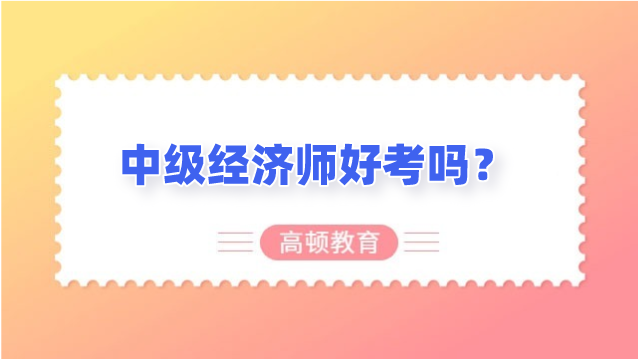 中级经济师好考吗？

高顿教育